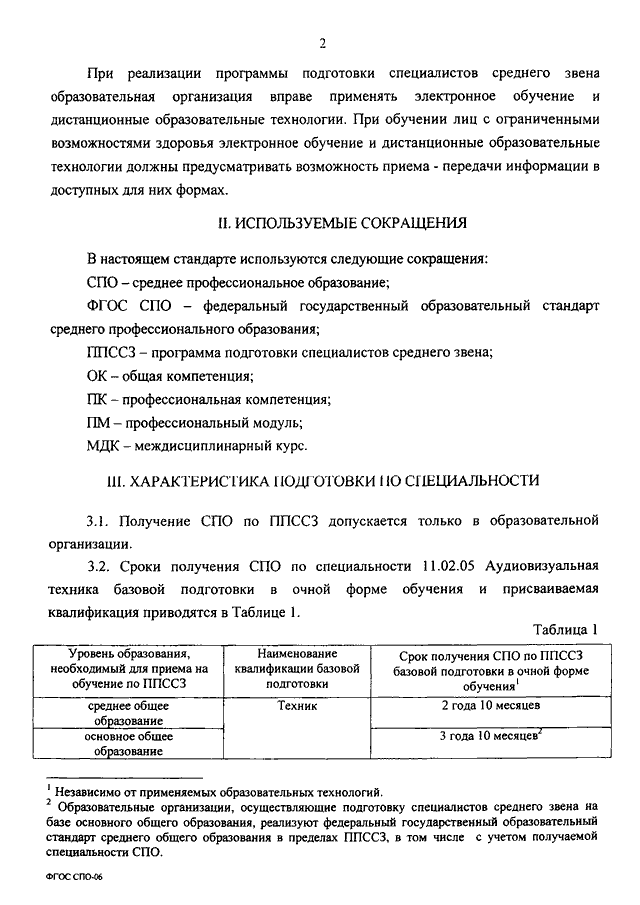 2

При реализации программы подготовки специалистов среднего звена образовательная организация вправе применять электронное обучение и дистанционные образовательные технологии. При обучении лиц с ограниченными возможностями здоровья электронное обучение и дистанционные образовательные технологии должны предусматривать возможность приема - передачи информации в доступных для них формах.

II. ИСПОЛЬЗУЕМЫЕ СОКРАЩЕНИЯ

В настоящем стандарте используются следующие сокращения:

СПО – среднее профессиональное образование;

ФГОС СПО – федеральный государственный образовательный стандарт среднего профессионального образования;

ППССЗ – программа подготовки специалистов среднего звена;

ОК – общая компетенция;

ПК – профессиональная компетенция;

ПМ – профессиональный модуль;

МДК – междисциплинарный курс.

III. ХАРАКТЕРИСТИКА ПОДГОТОВКИ ПО СПЕЦИАЛЬНОСТИ

3.1. Получение СПО по ППССЗ допускается только в образовательной организации.

3.2. Сроки получения СПО по специальности 11.02.05 Аудиовизуальная техника базовой подготовки в очной форме обучения и присваиваемая квалификация приводятся в Таблице 1.

Таблица 1

| Уровень образования, необходимый для приема на обучение по ППССЗ | Наименование квалификации базовой подготовки | Срок получения СПО по ППССЗ базовой подготовки в очной форме обучения$^1$ |
|---|---|---|
| среднее общее образование | Техник | 2 года 10 месяцев |
| основное общее образование | | 3 года 10 месяцев$^2$ |

$^1$ Независимо от применяемых образовательных технологий.
$^2$ Образовательные организации, осуществляющие подготовку специалистов среднего звена на базе основного общего образования, реализуют федеральный государственный образовательный стандарт среднего общего образования в пределах ППССЗ, в том числе с учетом получаемой специальности СПО.

ФГОС СПО-06